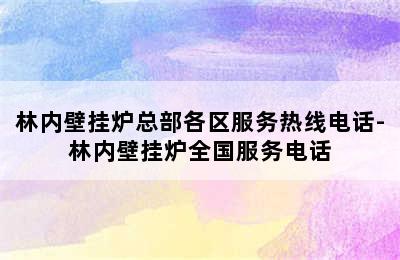 林内壁挂炉总部各区服务热线电话-林内壁挂炉全国服务电话